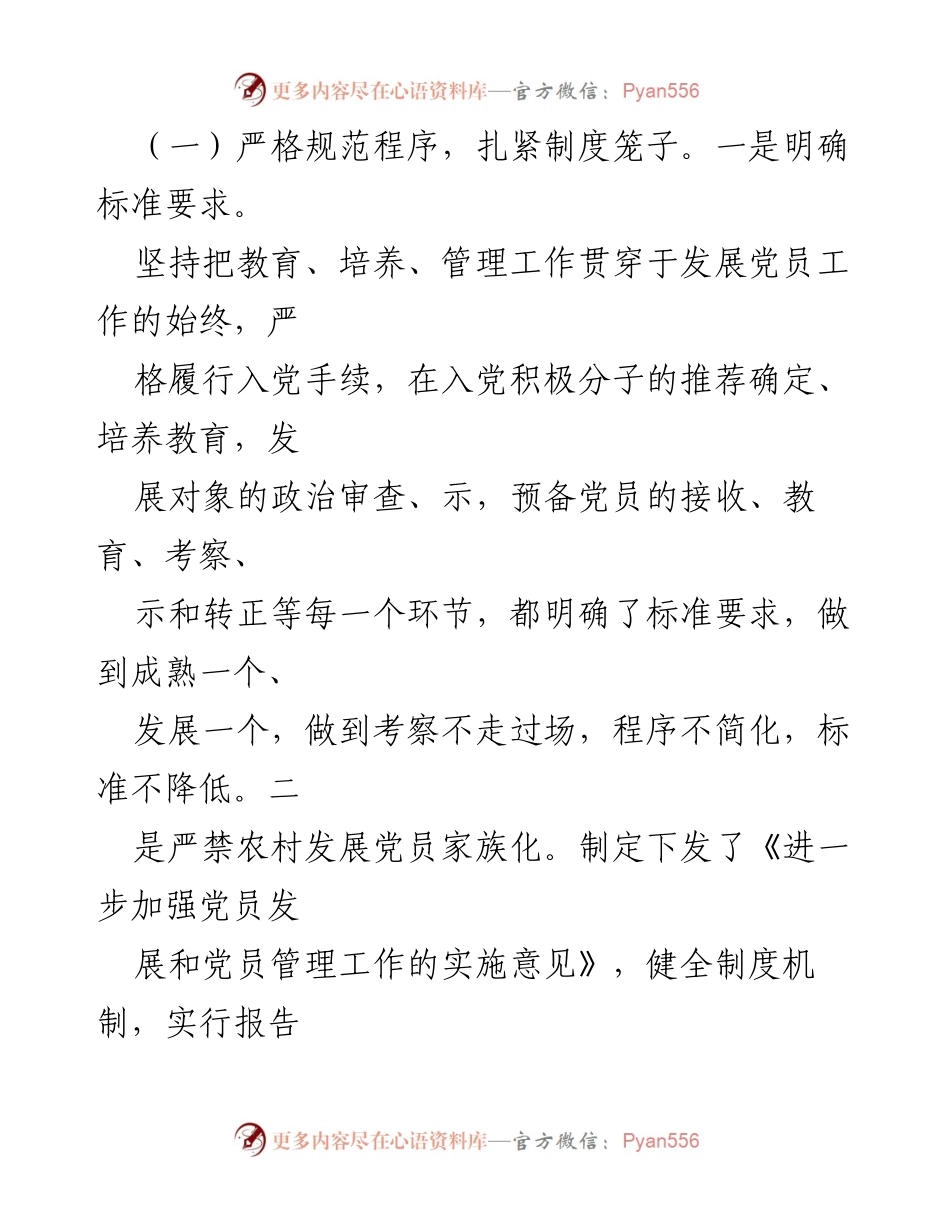 更多内容尽在心语资料库—官方微信：Pyan556

（一）严格规范程序，扎紧制度笼子。一是明确标准要求。

坚持把教育、培养、管理工作贯穿于发展党员工作的始终，严

格履行入党手续，在入党积极分子的推荐确定、培养教育，发

展对象的政治审查、示，预备党员的接收、教育、考察、

示和转正等每一个环节，都明确了标准要求，做到成熟一个、

发展一个，做到考察不走过场，程序不简化，标准不降低。二

是严禁农村发展党员家族化。制定下发了《进一步加强党员发

展和党员管理工作的实施意见》，健全制度机制，实行报告

更多内容尽在心语资料库—官方微信：Pyan556